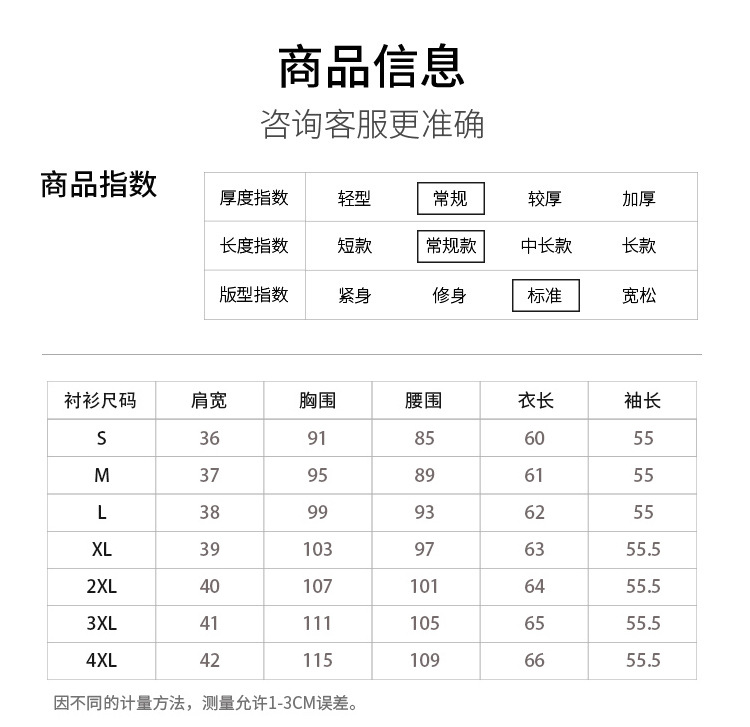 商品信息

咨询客服更准确

商品指数

| 厚度指数 | 轻型 | 常规 | 较厚 | 加厚 |
|---|---|---|---|---|
| 长度指数 | 短款 | 常规款 | 中长款 | 长款 |
| 版型指数 | 紧身 | 修身 | 标准 | 宽松 |

| 衬衫尺码 | 肩宽 | 胸围 | 腰围 | 衣长 | 袖长 |
|---|---|---|---|---|---|
| S | 36 | 91 | 85 | 60 | 55 |
| M | 37 | 95 | 89 | 61 | 55 |
| L | 38 | 99 | 93 | 62 | 55 |
| XL | 39 | 103 | 97 | 63 | 55.5 |
| 2XL | 40 | 107 | 101 | 64 | 55.5 |
| 3XL | 41 | 111 | 105 | 65 | 55.5 |
| 4XL | 42 | 115 | 109 | 66 | 55.5 |

因不同的计量方法，测量允许1-3CM误差。